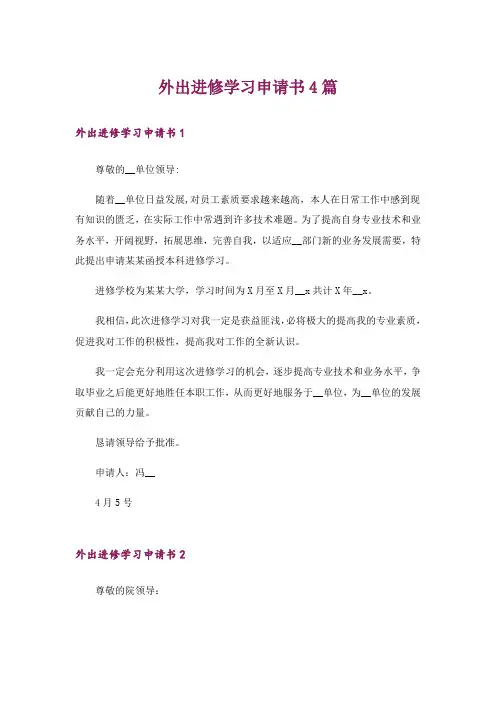 外出进修学习申请书4篇

外出进修学习申请书1

尊敬的__单位领导:

随着__单位日益发展,对员工素质要求越来越高，本人在日常工作中感到现有知识的匮乏，在实际工作中常遇到许多技术难题。为了提高自身专业技术和业务水平，开阔视野，拓展思维，完善自我，以适应__部门新的业务发展需要，特此提出申请某某函授本科进修学习。

进修学校为某某大学，学习时间为X月至X月__x共计X年__x。

我相信,此次进修学习对我一定是获益匪浅,必将极大的提高我的专业素质,促进我对工作的积极性，提高我对工作的全新认识。

我一定会充分利用这次进修学习的机会，逐步提高专业技术和业务水平，争取毕业之后能更好地胜任本职工作，从而更好地服务于__单位，为__单位的发展贡献自己的力量。

恳请领导给予批准。

申请人：冯__

4月5号

外出进修学习申请书2

尊敬的院领导: